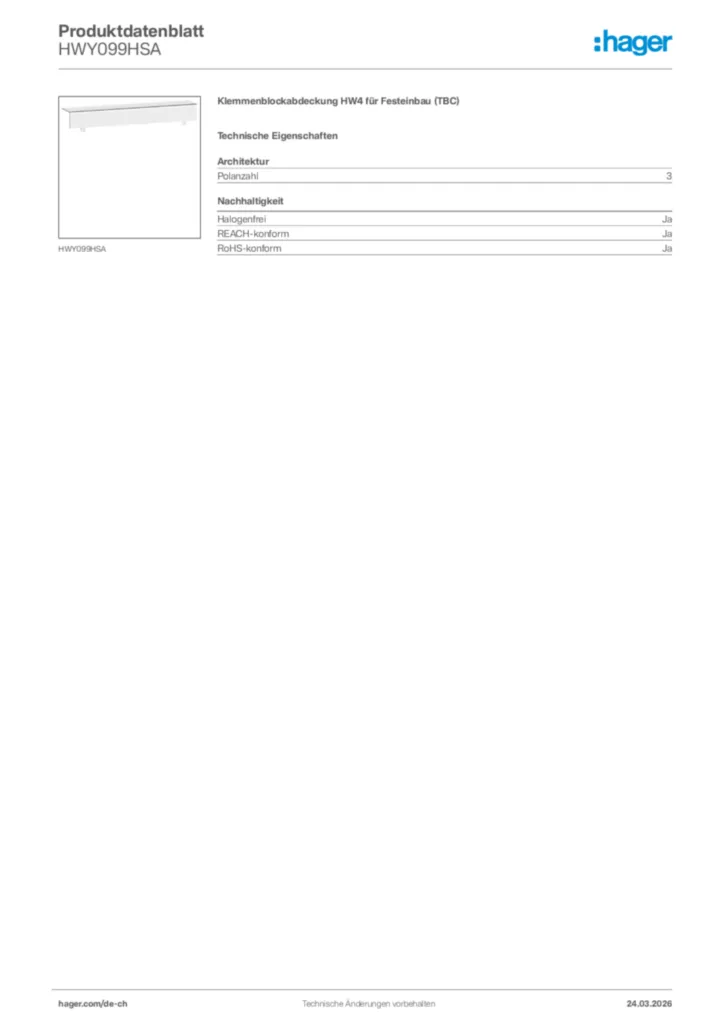 Produktdatenblatt
HWY099HSA

:hager

HWY099HSA

Klemmenblockabdeckung HW4 für Festeinbau (TBC)

Technische Eigenschaften

Architektur

| Polanzahl | 3 |
|---|---|

Nachhaltigkeit

| Halogenfrei | Ja |
|---|---|
| REACH-konform | Ja |
| RoHS-konform | Ja |

hager.com/de-ch

Technische Änderungen vorbehalten

24.03.2026